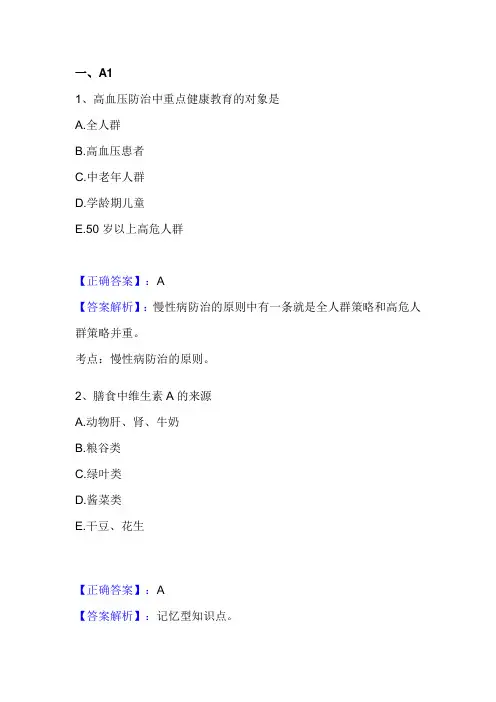 一、A1

1、高血压防治中重点健康教育的对象是

A.全人群

B.高血压患者

C.中老年人群

D.学龄期儿童

E.50 岁以上高危人群

【正确答案】：A

【答案解析】：慢性病防治的原则中有一条就是全人群策略和高危人群策略并重。

考点：慢性病防治的原则。

2、膳食中维生素 A 的来源

A.动物肝、肾、牛奶

B.粮谷类

C.绿叶类

D.酱菜类

E.干豆、花生

【正确答案】：A

【答案解析】：记忆型知识点。